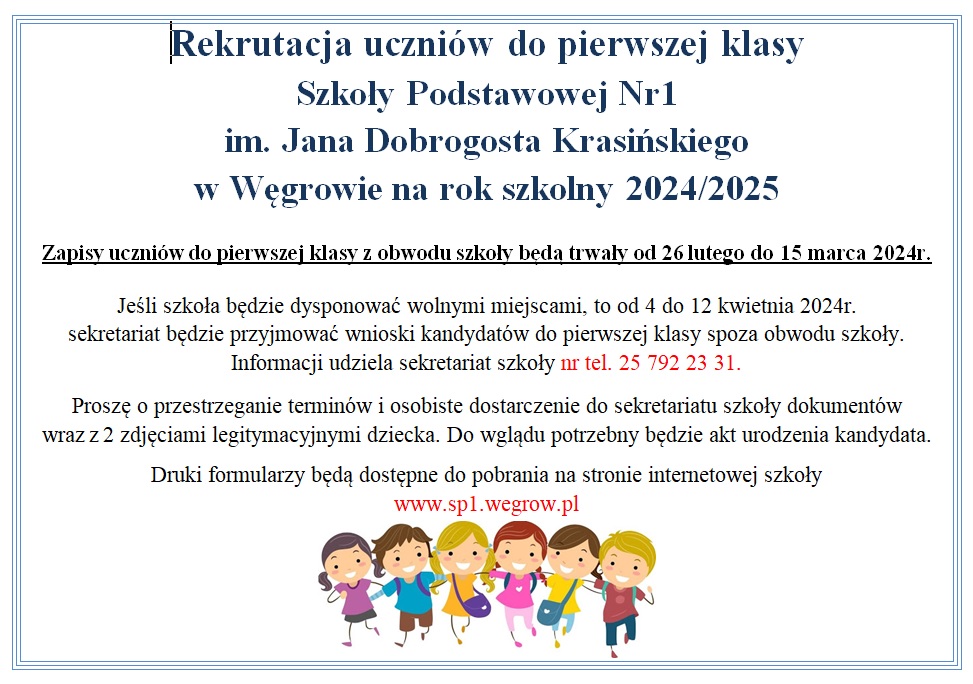 Rekrutacja uczniów do pierwszej klasy
Szkoły Podstawowej Nr1
im. Jana Dobrogosta Krasińskiego
w Węgrowie na rok szkolny 2024/2025

Zapisy uczniów do pierwszej klasy z obwodu szkoły będą trwały od 26 lutego do 15 marca 2024r.

Jeśli szkoła będzie dysponować wolnymi miejscami, to od 4 do 12 kwietnia 2024r. sekretariat będzie przyjmować wnioski kandydatów do pierwszej klasy spoza obwodu szkoły. Informacji udziela sekretariat szkoły nr tel. 25 792 23 31.

Proszę o przestrzeganie terminów i osobiste dostarczenie do sekretariatu szkoły dokumentów wraz z 2 zdjęciami legitymacyjnymi dziecka. Do wglądu potrzebny będzie akt urodzenia kandydata.

Druki formularzy będą dostępne do pobrania na stronie internetowej szkoły
www.sp1.wegrow.pl